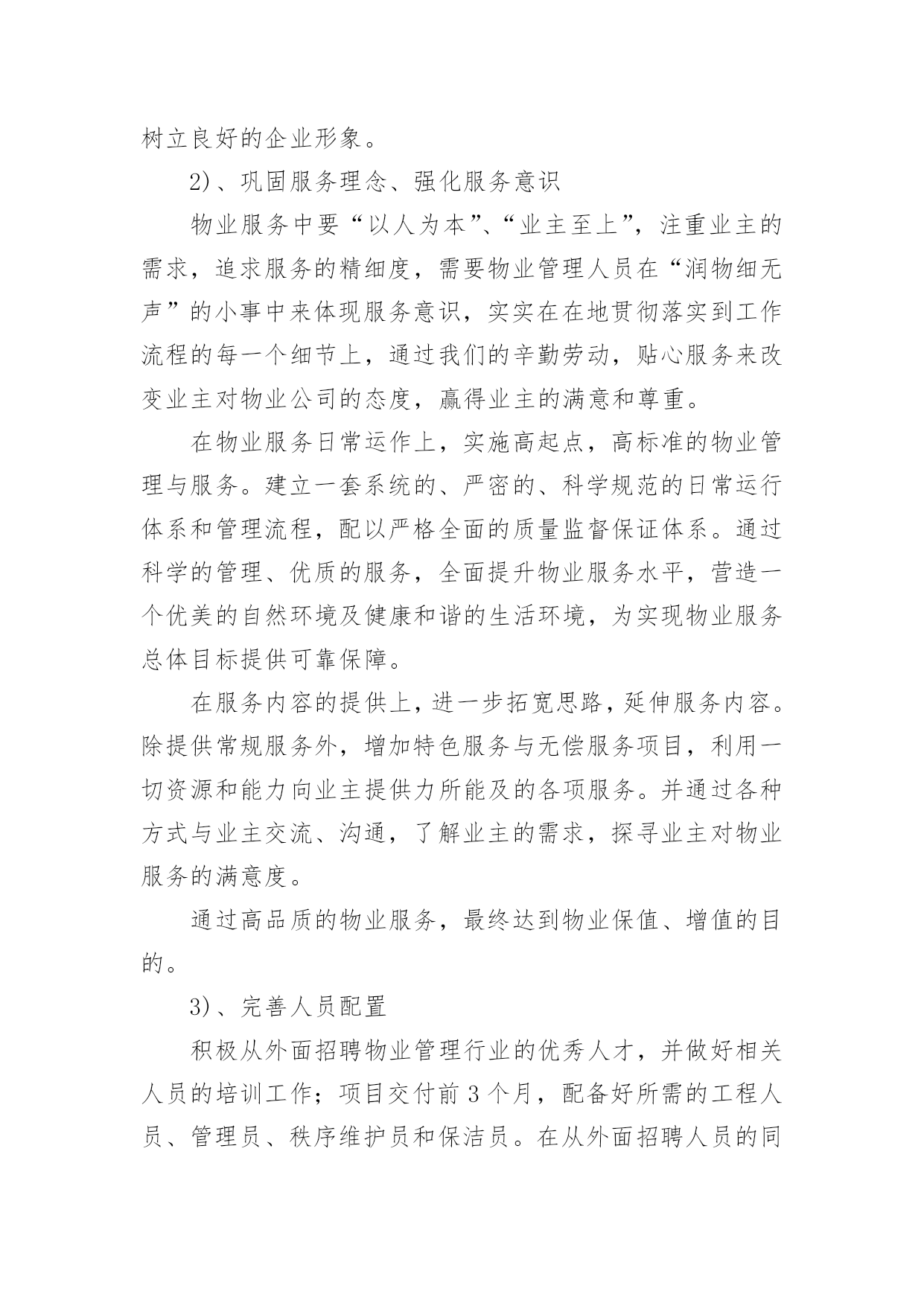 树立良好的企业形象。

2)、巩固服务理念、强化服务意识

物业服务中要“以人为本”、“业主至上”，注重业主的需求，追求服务的精细度，需要物业管理人员在“润物细无声”的小事中来体现服务意识，实实在在地贯彻落实到工作流程的每一个细节上，通过我们的辛勤劳动，贴心服务来改变业主对物业公司的态度，赢得业主的满意和尊重。

在物业服务日常运作上，实施高起点，高标准的物业管理与服务。建立一套系统的、严密的、科学规范的日常运行体系和管理流程，配以严格全面的质量监督保证体系。通过科学的管理、优质的服务，全面提升物业服务水平，营造一个优美的自然环境及健康和谐的生活环境，为实现物业服务总体目标提供可靠保障。

在服务内容的提供上，进一步拓宽思路，延伸服务内容。除提供常规服务外，增加特色服务与无偿服务项目，利用一切资源和能力向业主提供力所能及的各项服务。并通过各种方式与业主交流、沟通，了解业主的需求，探寻业主对物业服务的满意度。

通过高品质的物业服务，最终达到物业保值、增值的目的。

3)、完善人员配置

积极从外面招聘物业管理行业的优秀人才，并做好相关人员的培训工作；项目交付前 3 个月，配备好所需的工程人员、管理员、秩序维护员和保洁员。在从外面招聘人员的同